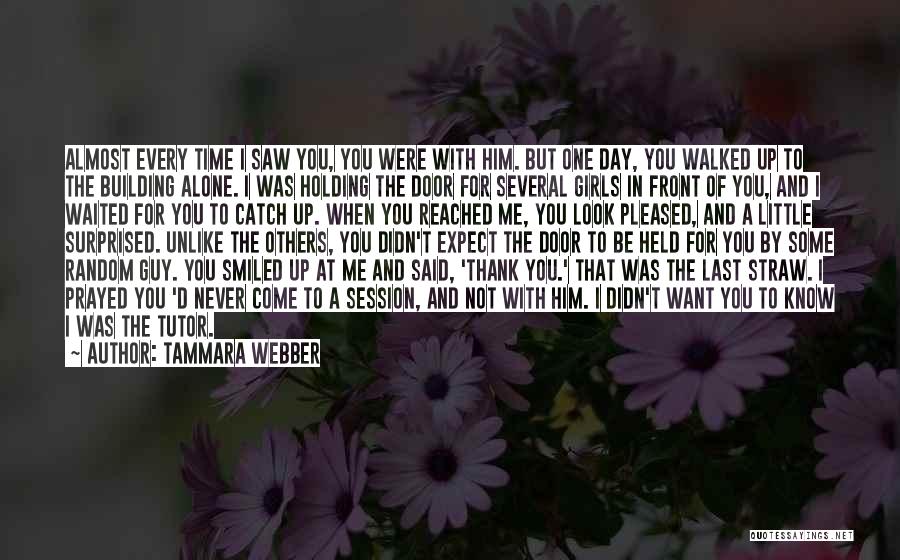 ALMOST EVERY TIME I SAW YOU, YOU WERE WITH HIM. BUT ONE DAY, YOU WALKED UP TO THE BUILDING ALONE. I WAS HOLDING THE DOOR FOR SEVERAL GIRLS IN FRONT OF YOU, AND I WAITED FOR YOU TO CATCH UP. WHEN YOU REACHED ME, YOU LOOK PLEASED, AND A LITTLE SURPRISED. UNLIKE THE OTHERS, YOU DIDN'T EXPECT THE DOOR TO BE HELD FOR YOU BY SOME RANDOM GUY. YOU SMILED UP AT ME AND SAID, 'THANK YOU.' THAT WAS THE LAST STRAW. I PRAYED YOU 'D NEVER COME TO A SESSION, AND NOT WITH HIM. I DIDN'T WANT YOU TO KNOW I WAS THE TUTOR.

~ AUTHOR: TAMMARA WEBBER

QUOTESSAYINGS.NET